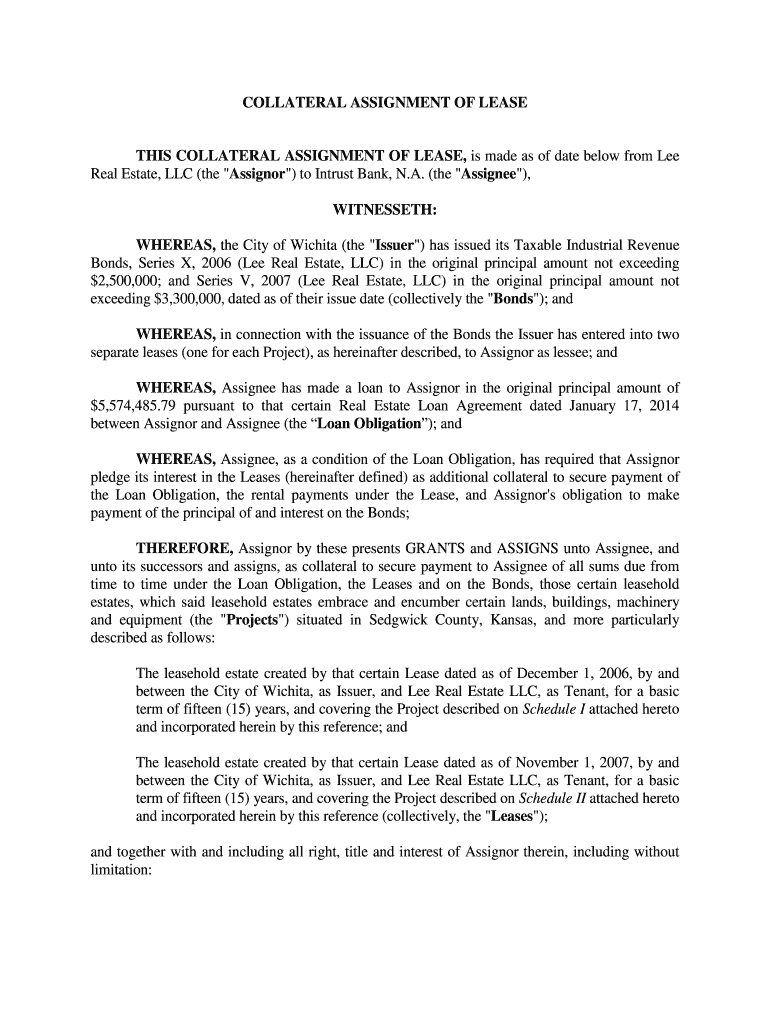 COLLATERAL ASSIGNMENT OF LEASE

THIS COLLATERAL ASSIGNMENT OF LEASE, is made as of date below from Lee Real Estate, LLC (the "Assignor") to Intrust Bank, N.A. (the "Assignee"),

WITNESSETH:

WHEREAS, the City of Wichita (the "Issuer") has issued its Taxable Industrial Revenue Bonds, Series X, 2006 (Lee Real Estate, LLC) in the original principal amount not exceeding $2,500,000; and Series V, 2007 (Lee Real Estate, LLC) in the original principal amount not exceeding $3,300,000, dated as of their issue date (collectively the "Bonds"); and

WHEREAS, in connection with the issuance of the Bonds the Issuer has entered into two separate leases (one for each Project), as hereinafter described, to Assignor as lessee; and

WHEREAS, Assignee has made a loan to Assignor in the original principal amount of $5,574,485.79 pursuant to that certain Real Estate Loan Agreement dated January 17, 2014 between Assignor and Assignee (the “Loan Obligation”); and

WHEREAS, Assignee, as a condition of the Loan Obligation, has required that Assignor pledge its interest in the Leases (hereinafter defined) as additional collateral to secure payment of the Loan Obligation, the rental payments under the Lease, and Assignor's obligation to make payment of the principal of and interest on the Bonds;

THEREFORE, Assignor by these presents GRANTS and ASSIGNS unto Assignee, and unto its successors and assigns, as collateral to secure payment to Assignee of all sums due from time to time under the Loan Obligation, the Leases and on the Bonds, those certain leasehold estates, which said leasehold estates embrace and encumber certain lands, buildings, machinery and equipment (the "Projects") situated in Sedgwick County, Kansas, and more particularly described as follows:

The leasehold estate created by that certain Lease dated as of December 1, 2006, by and between the City of Wichita, as Issuer, and Lee Real Estate LLC, as Tenant, for a basic term of fifteen (15) years, and covering the Project described on Schedule I attached hereto and incorporated herein by this reference; and

The leasehold estate created by that certain Lease dated as of November 1, 2007, by and between the City of Wichita, as Issuer, and Lee Real Estate LLC, as Tenant, for a basic term of fifteen (15) years, and covering the Project described on Schedule II attached hereto and incorporated herein by this reference (collectively, the "Leases");

and together with and including all right, title and interest of Assignor therein, including without limitation: